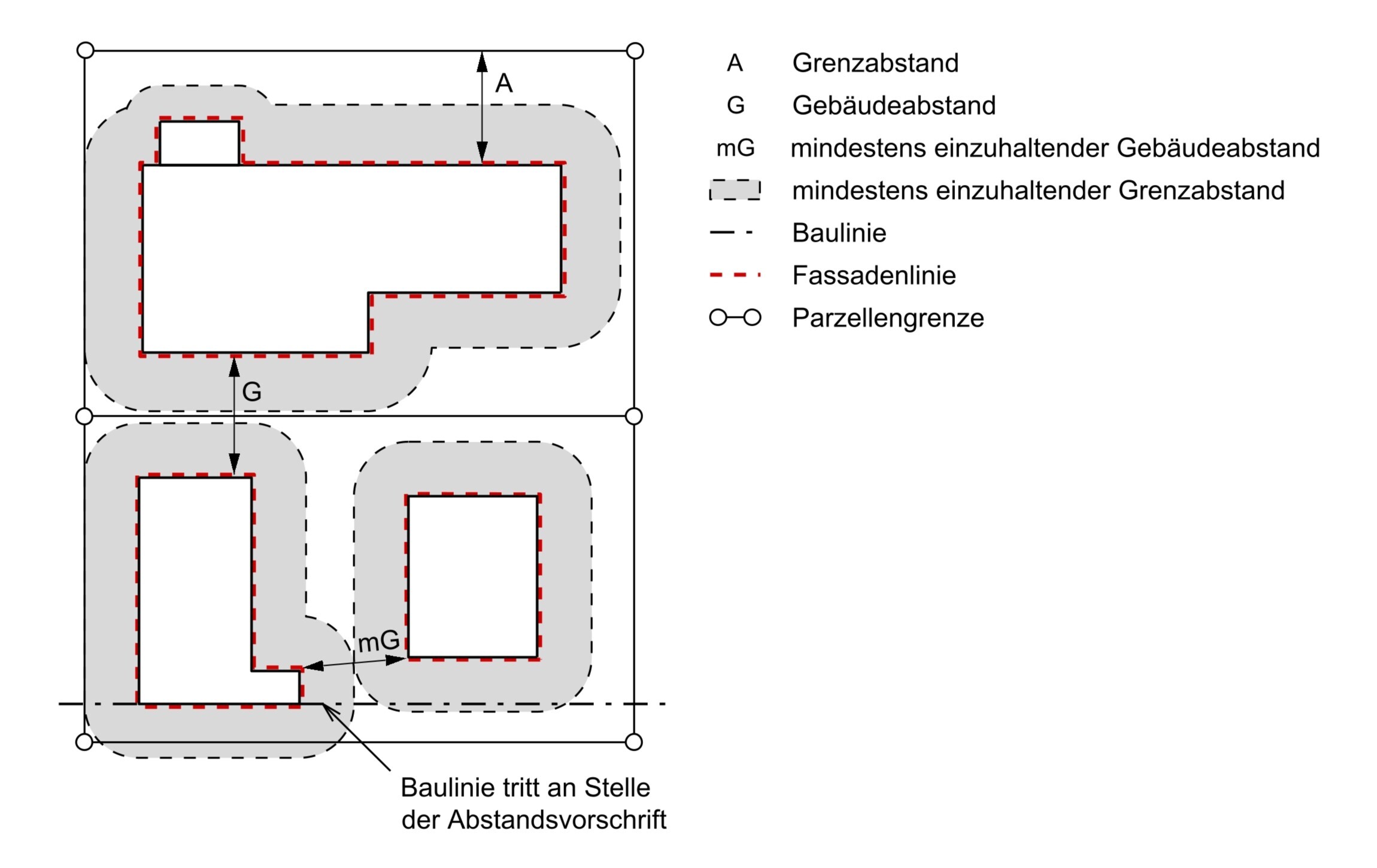 A

G

mG

Baulinie tritt an Stelle der Abstandsvorschrift

A Grenzabstand

G Gebäudeabstand

mG mindestens einzuhaltender Gebäudeabstand

mindestens einzuhaltender Grenzabstand

Baulinie

Fassadenlinie

Parzellengrenze